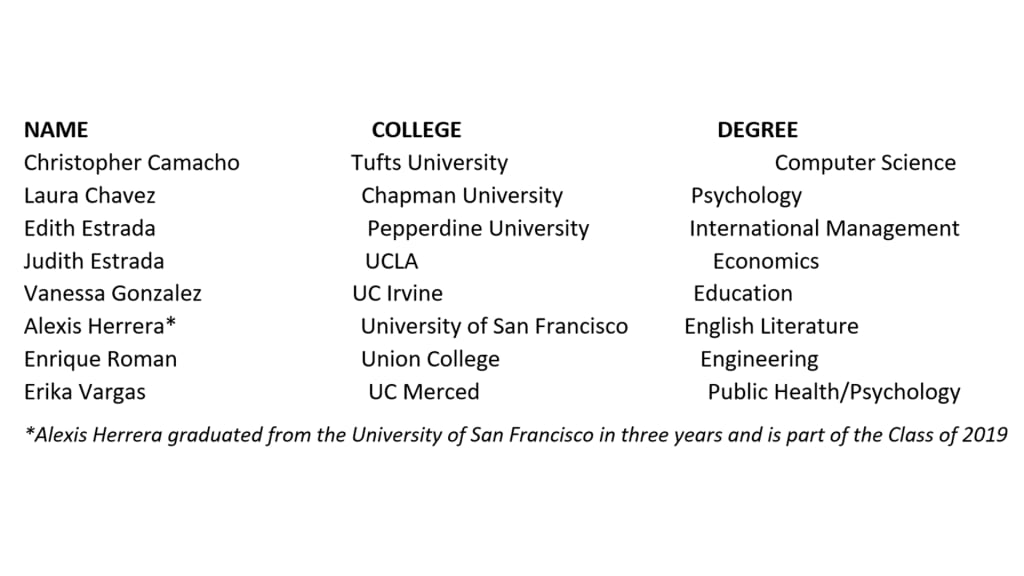 | NAME | COLLEGE | DEGREE |
|---|---|---|
| Christopher Camacho | Tufts University | Computer Science |
| Laura Chavez | Chapman University | Psychology |
| Edith Estrada | Pepperdine University | International Management |
| Judith Estrada | UCLA | Economics |
| Vanessa Gonzalez | UC Irvine | Education |
| Alexis Herrera* | University of San Francisco | English Literature |
| Enrique Roman | Union College | Engineering |
| Erika Vargas | UC Merced | Public Health/Psychology |

*Alexis Herrera graduated from the University of San Francisco in three years and is part of the Class of 2019